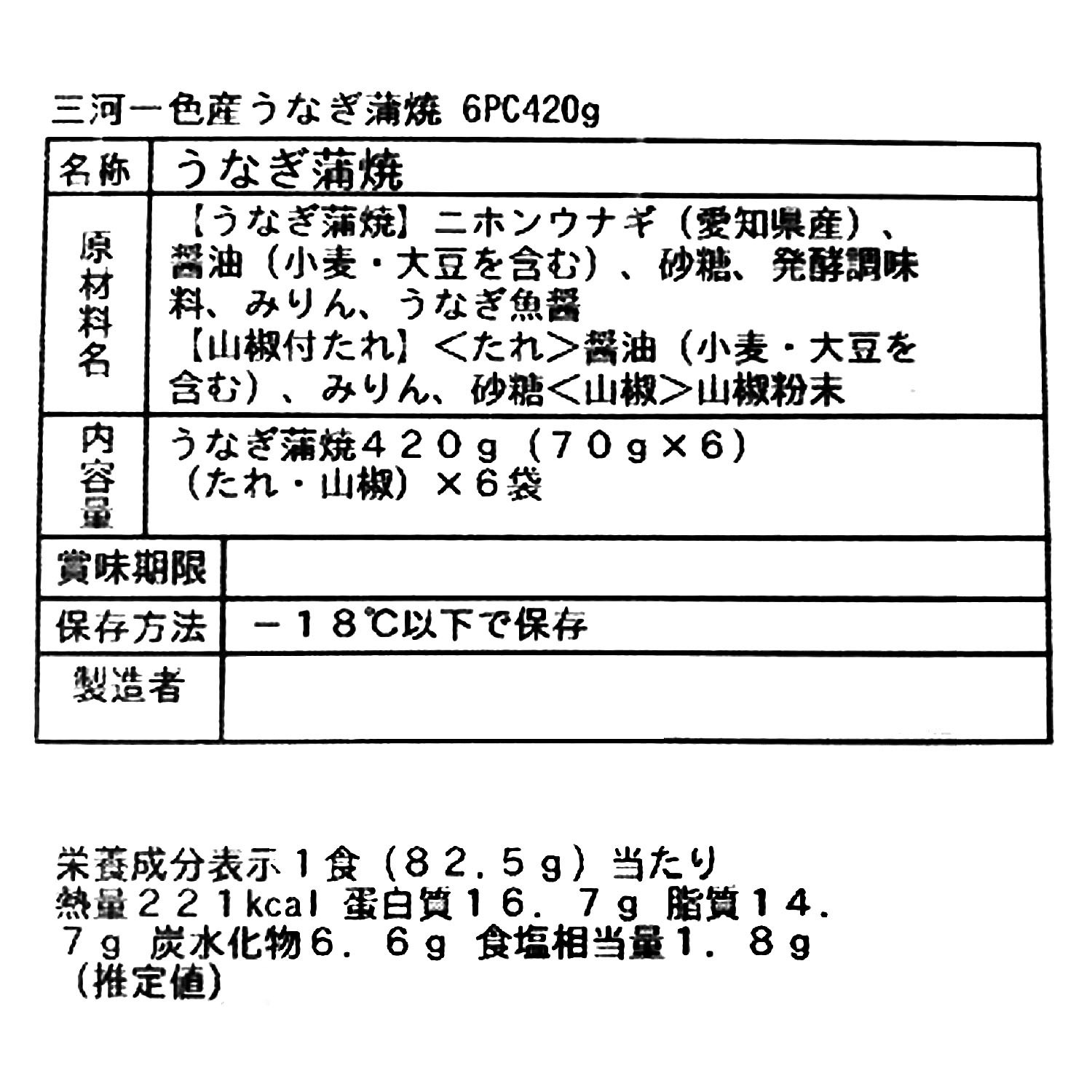 三河一色産うなぎ蒲焼 6PC420g

| 名称 | うなぎ蒲焼 |
|---|---|
| 原材料名 | 【うなぎ蒲焼】ニホンウナギ（愛知県産）、醤油（小麦・大豆を含む）、砂糖、発酵調味料、みりん、うなぎ魚醤 【山椒付たれ】＜たれ＞醤油（小麦・大豆を含む）、みりん、砂糖＜山椒＞山椒粉末 |
| 内容量 | うなぎ蒲焼４２０ｇ（７０ｇ×６）（たれ・山椒）×６袋 |
| 賞味期限 | |
| 保存方法 | －１８℃以下で保存 |
| 製造者 | |

栄養成分表示１食（８２.５ｇ）当たり
熱量２２１kcal 蛋白質１６．７ｇ 脂質１４．７ｇ 炭水化物６．６ｇ 食塩相当量１．８ｇ（推定値）